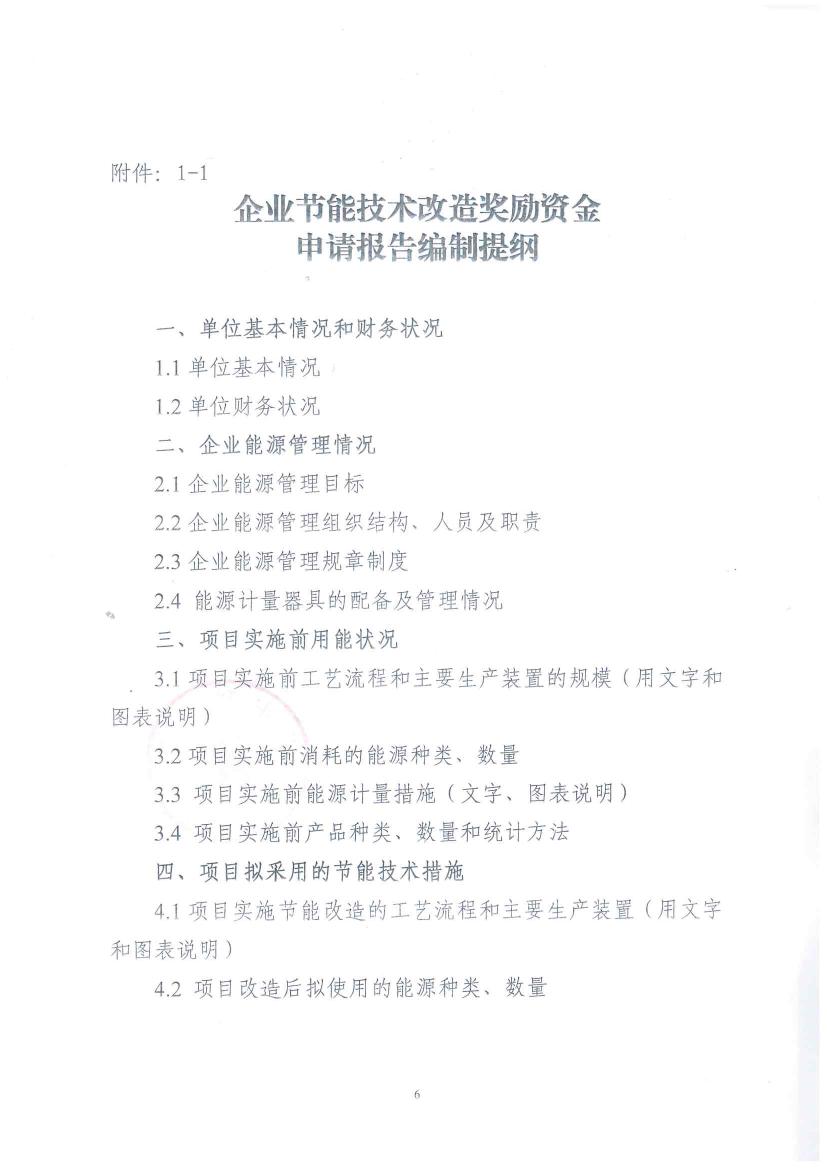 附件：1-1

企业节能技术改造奖励资金
申请报告编制提纲

一、单位基本情况和财务状况

1.1 单位基本情况

1.2 单位财务状况

二、企业能源管理情况

2.1 企业能源管理目标

2.2 企业能源管理组织结构、人员及职责

2.3 企业能源管理规章制度

2.4 能源计量器具的配备及管理情况

三、项目实施前用能状况

3.1 项目实施前工艺流程和主要生产装置的规模（用文字和图表说明）

3.2 项目实施前消耗的能源种类、数量

3.3 项目实施前能源计量措施（文字、图表说明）

3.4 项目实施前产品种类、数量和统计方法

四、项目拟采用的节能技术措施

4.1 项目实施节能改造的工艺流程和主要生产装置（用文字和图表说明）

4.2 项目改造后拟使用的能源种类、数量

6